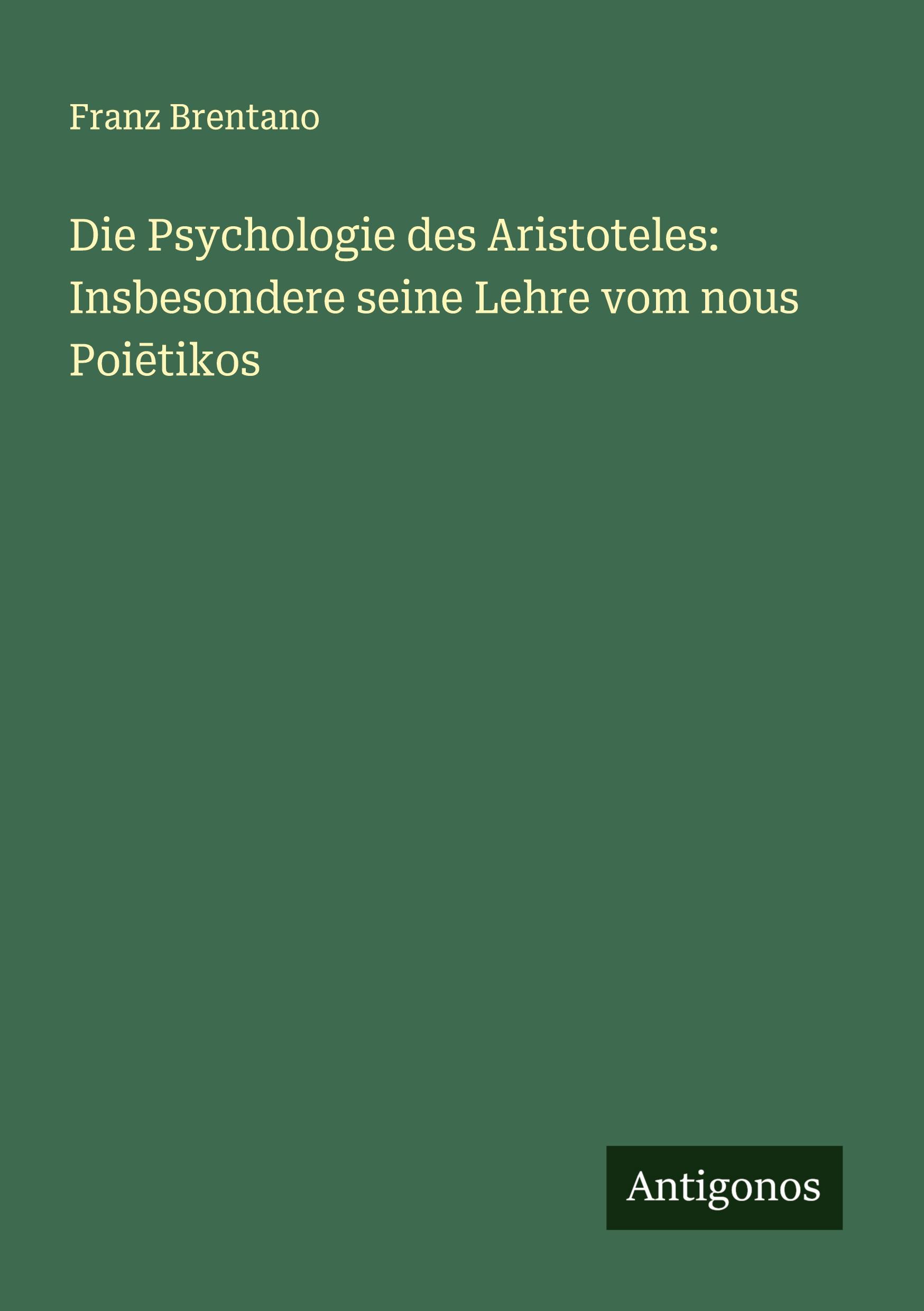 Franz Brentano

Die Psychologie des Aristoteles: Insbesondere seine Lehre vom nous Poiētikos

Antigonos